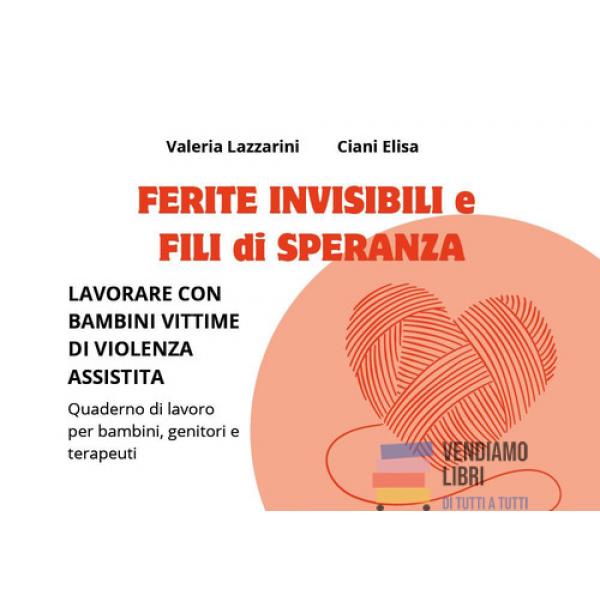 Valeria Lazzarini Ciani Elisa

FERITE INVISIBILI e
FILI di SPERANZA

LAVORARE CON BAMBINI VITTIME DI VIOLENZA ASSISTITA

Quaderno di lavoro per bambini, genitori e terapeuti

VENDIAMO
LIBRI
DI TUTTI A TUTTI